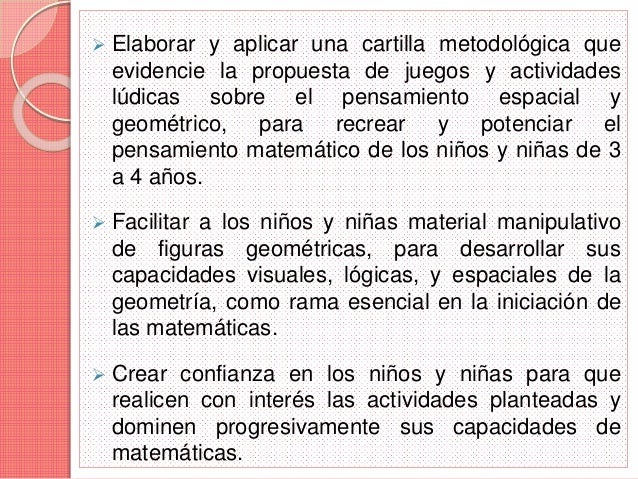 ➢ Elaborar y aplicar una cartilla metodológica que evidencie la propuesta de juegos y actividades lúdicas sobre el pensamiento espacial y geométrico, para recrear y potenciar el pensamiento matemático de los niños y niñas de 3 a 4 años.

➢ Facilitar a los niños y niñas material manipulativo de figuras geométricas, para desarrollar sus capacidades visuales, lógicas, y espaciales de la geometría, como rama esencial en la iniciación de las matemáticas.

➢ Crear confianza en los niños y niñas para que realicen con interés las actividades planteadas y dominen progresivamente sus capacidades de matemáticas.